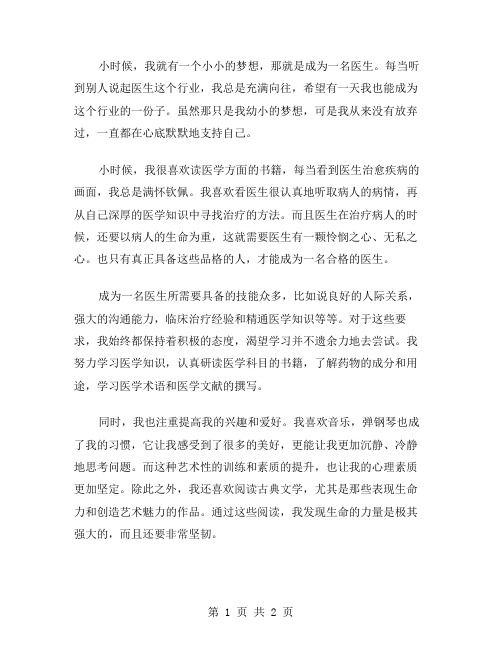 小时候，我就有一个小小的梦想，那就是成为一名医生。每当听到别人说起医生这个行业，我总是充满向往，希望有一天我也能成为这个行业的一份子。虽然那只是我幼小的梦想，可是我从来没有放弃过，一直都在心底默默地支持自己。

小时候，我很喜欢读医学方面的书籍，每当看到医生治愈疾病的画面，我总是满怀钦佩。我喜欢看医生很认真地听取病人的病情，再从自己深厚的医学知识中寻找治疗的方法。而且医生在治疗病人的时候，还要以病人的生命为重，这就需要医生有一颗怜悯之心、无私之心。也只有真正具备这些品格的人，才能成为一名合格的医生。

成为一名医生所需要具备的技能众多，比如说良好的人际关系，强大的沟通能力，临床治疗经验和精通医学知识等等。对于这些要求，我始终都保持着积极的态度，渴望学习并不遗余力地去尝试。我努力学习医学知识，认真研读医学科目的书籍，了解药物的成分和用途，学习医学术语和医学文献的撰写。

同时，我也注重提高我的兴趣和爱好。我喜欢音乐，弹钢琴也成了我的习惯，它让我感受到了很多的美好，更能让我更加沉静、冷静地思考问题。而这种艺术性的训练和素质的提升，也让我的心理素质更加坚定。除此之外，我还喜欢阅读古典文学，尤其是那些表现生命力和创造艺术魅力的作品。通过这些阅读，我发现生命的力量是极其强大的，而且还要非常坚韧。

第 1 页 共 2 页